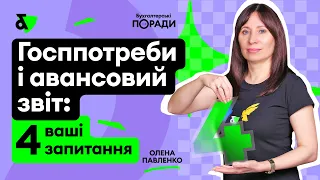 Бухгалтерські
ПОРАДИ

Госппотреби і авансовий звіт:

4 ваші запитання

ОЛЕНА ПАВЛЕНКО